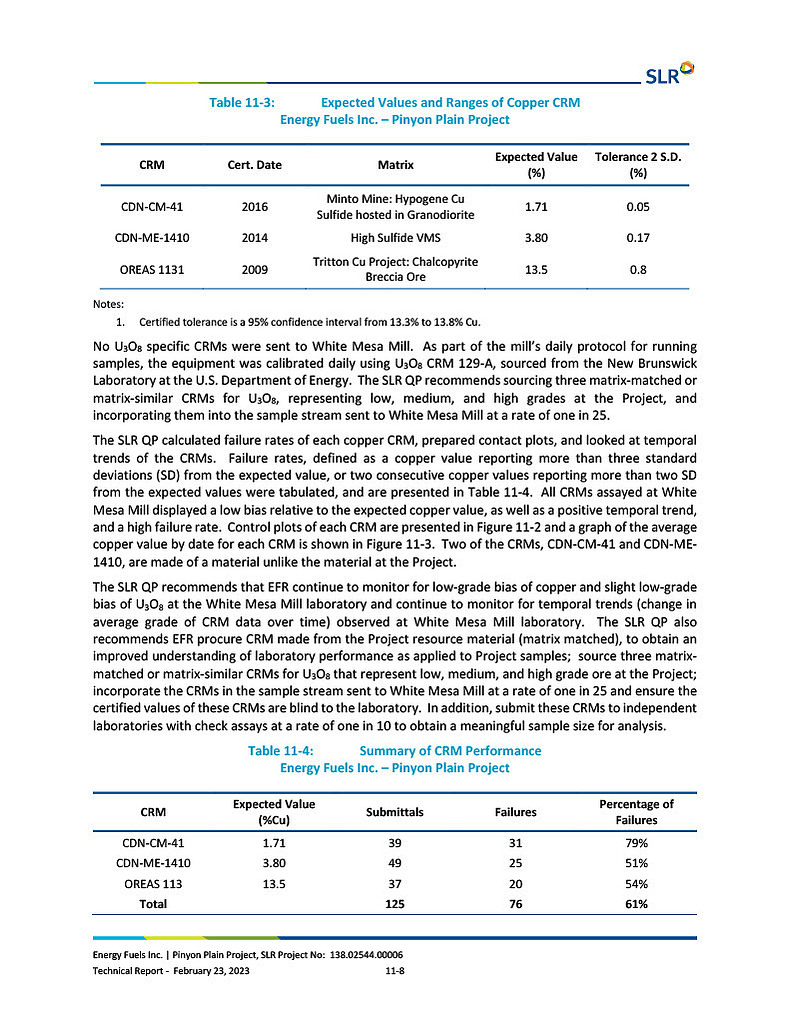 SLR

Table 11-3: Expected Values and Ranges of Copper CRM
Energy Fuels Inc. – Pinyon Plain Project

| CRM | Cert. Date | Matrix | Expected Value (%) | Tolerance 2 S.D. (%) |
|---|---|---|---|---|
| CDN-CM-41 | 2016 | Minto Mine: Hypogene Cu Sulfide hosted in Granodiorite | 1.71 | 0.05 |
| CDN-ME-1410 | 2014 | High Sulfide VMS | 3.80 | 0.17 |
| OREAS 1131 | 2009 | Tritton Cu Project: Chalcopyrite Breccia Ore | 13.5 | 0.8 |

Notes:
1. Certified tolerance is a 95% confidence interval from 13.3% to 13.8% Cu.

No $U_3O_8$ specific CRMs were sent to White Mesa Mill. As part of the mill's daily protocol for running samples, the equipment was calibrated daily using $U_3O_8$ CRM 129-A, sourced from the New Brunswick Laboratory at the U.S. Department of Energy. The SLR QP recommends sourcing three matrix-matched or matrix-similar CRMs for $U_3O_8$, representing low, medium, and high grades at the Project, and incorporating them into the sample stream sent to White Mesa Mill at a rate of one in 25.

The SLR QP calculated failure rates of each copper CRM, prepared contact plots, and looked at temporal trends of the CRMs. Failure rates, defined as a copper value reporting more than three standard deviations (SD) from the expected value, or two consecutive copper values reporting more than two SD from the expected values were tabulated, and are presented in Table 11-4. All CRMs assayed at White Mesa Mill displayed a low bias relative to the expected copper value, as well as a positive temporal trend, and a high failure rate. Control plots of each CRM are presented in Figure 11-2 and a graph of the average copper value by date for each CRM is shown in Figure 11-3. Two of the CRMs, CDN-CM-41 and CDN-ME-1410, are made of a material unlike the material at the Project.

The SLR QP recommends that EFR continue to monitor for low-grade bias of copper and slight low-grade bias of $U_3O_8$ at the White Mesa Mill laboratory and continue to monitor for temporal trends (change in average grade of CRM data over time) observed at White Mesa Mill laboratory. The SLR QP also recommends EFR procure CRM made from the Project resource material (matrix matched), to obtain an improved understanding of laboratory performance as applied to Project samples; source three matrix-matched or matrix-similar CRMs for $U_3O_8$ that represent low, medium, and high grade ore at the Project; incorporate the CRMs in the sample stream sent to White Mesa Mill at a rate of one in 25 and ensure the certified values of these CRMs are blind to the laboratory. In addition, submit these CRMs to independent laboratories with check assays at a rate of one in 10 to obtain a meaningful sample size for analysis.

Table 11-4: Summary of CRM Performance
Energy Fuels Inc. – Pinyon Plain Project

| CRM | Expected Value (%Cu) | Submittals | Failures | Percentage of Failures |
|---|---|---|---|---|
| CDN-CM-41 | 1.71 | 39 | 31 | 79% |
| CDN-ME-1410 | 3.80 | 49 | 25 | 51% |
| OREAS 113 | 13.5 | 37 | 20 | 54% |
| Total | | 125 | 76 | 61% |

Energy Fuels Inc. | Pinyon Plain Project, SLR Project No: 138.02544.00006
Technical Report - February 23, 2023 11-8